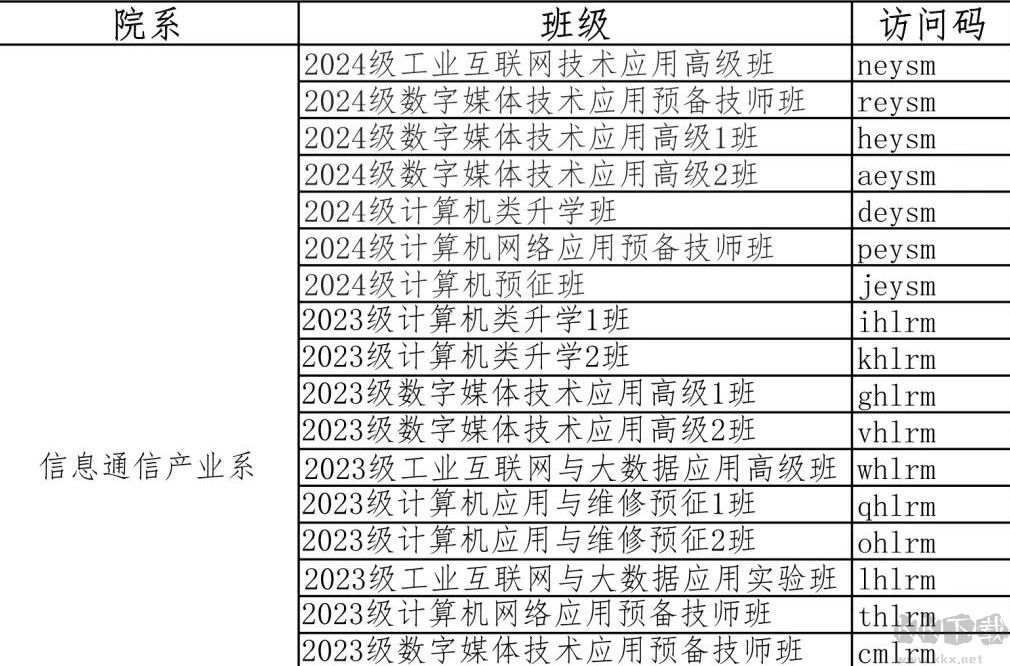 | 院系 | 班级 | 访问码 |
|---|---|---|
| 信息通信产业系 | 2024级工业互联网技术应用高级班 | neysm |
| | 2024级数字媒体技术应用预备技师班 | reysm |
| | 2024级数字媒体技术应用高级1班 | heysm |
| | 2024级数字媒体技术应用高级2班 | aeysm |
| | 2024级计算机类升学班 | deysm |
| | 2024级计算机网络应用预备技师班 | peysm |
| | 2024级计算机预征班 | jeysm |
| | 2023级计算机类升学1班 | ihlrm |
| | 2023级计算机类升学2班 | khlrm |
| | 2023级数字媒体技术应用高级1班 | ghlrm |
| | 2023级数字媒体技术应用高级2班 | vhlrm |
| | 2023级工业互联网与大数据应用高级班 | whlrm |
| | 2023级计算机应用与维修预征1班 | qhlrm |
| | 2023级计算机应用与维修预征2班 | ohlrm |
| | 2023级工业互联网与大数据应用实验班 | lhlrm |
| | 2023级计算机网络应用预备技师班 | thlrm |
| | 2023级数字媒体技术应用预备技师班 | cmlrm |